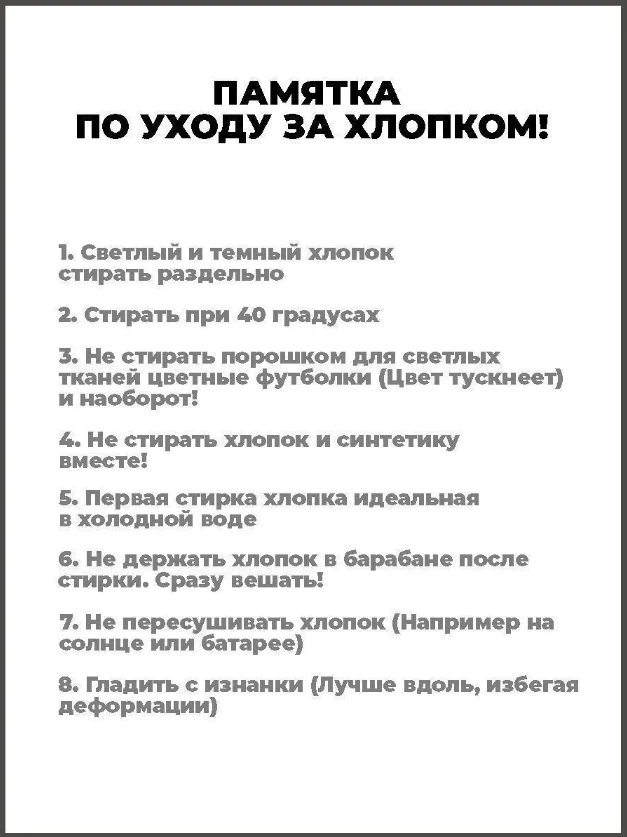 ПАМЯТКА
ПО УХОДУ ЗА ХЛОПКОМ!

1. Светлый и темный хлопок стирать раздельно

2. Стирать при 40 градусах

3. Не стирать порошком для светлых тканей цветные футболки (Цвет тускнеет) и наоборот!

4. Не стирать хлопок и синтетику вместе!

5. Первая стирка хлопка идеальная в холодной воде

6. Не держать хлопок в барабане после стирки. Сразу вешать!

7. Не пересушивать хлопок (Например на солнце или батарее)

8. Гладить с изнанки (Лучше вдоль, избегая деформации)